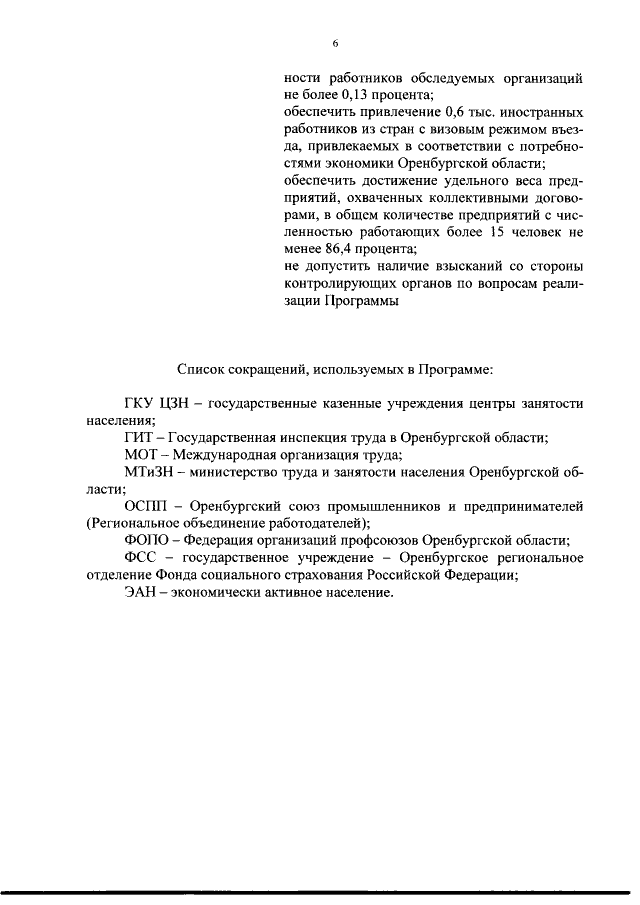 6

ности работников обследуемых организаций не более 0,13 процента;
обеспечить привлечение 0,6 тыс. иностранных работников из стран с визовым режимом въезда, привлекаемых в соответствии с потребностями экономики Оренбургской области;
обеспечить достижение удельного веса предприятий, охваченных коллективными договорами, в общем количестве предприятий с численностью работающих более 15 человек не менее 86,4 процента;
не допустить наличие взысканий со стороны контролирующих органов по вопросам реализации Программы

Список сокращений, используемых в Программе:

ГКУ ЦЗН – государственные казенные учреждения центры занятости населения;
ГИТ – Государственная инспекция труда в Оренбургской области;
МОТ – Международная организация труда;
МТиЗН – министерство труда и занятости населения Оренбургской области;
ОСПП – Оренбургский союз промышленников и предпринимателей (Региональное объединение работодателей);
ФОПО – Федерация организаций профсоюзов Оренбургской области;
ФСС – государственное учреждение – Оренбургское региональное отделение Фонда социального страхования Российской Федерации;
ЭАН – экономически активное население.